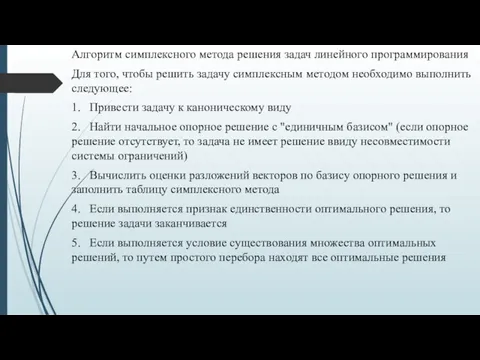 Алгоритм симплексного метода решения задач линейного программирования

Для того, чтобы решить задачу симплексным методом необходимо выполнить следующее:

1. Привести задачу к каноническому виду

2. Найти начальное опорное решение с "единичным базисом" (если опорное решение отсутствует, то задача не имеет решение ввиду несовместимости системы ограничений)

3. Вычислить оценки разложений векторов по базису опорного решения и заполнить таблицу симплексного метода

4. Если выполняется признак единственности оптимального решения, то решение задачи заканчивается

5. Если выполняется условие существования множества оптимальных решений, то путем простого перебора находят все оптимальные решения